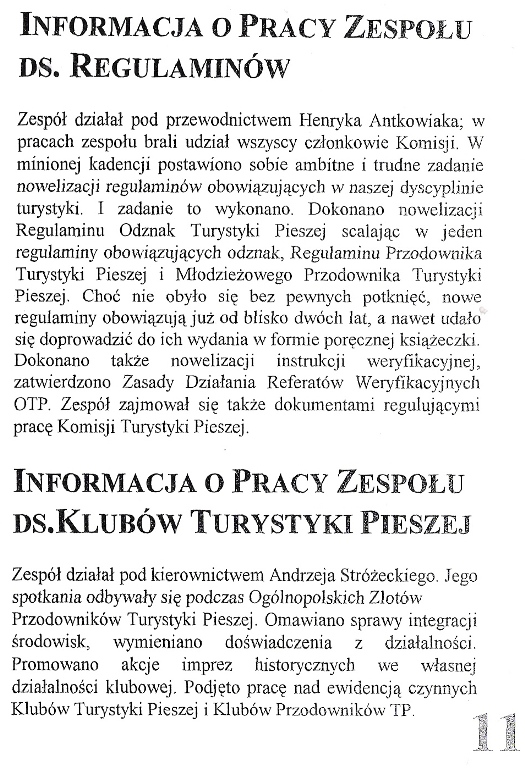 INFORMACJA O PRACY ZESPOŁU DS. REGULAMINÓW

Zespół działał pod przewodnictwem Henryka Antkowiaka; w pracach zespołu brali udział wszyscy członkowie Komisji. W minionej kadencji postawiono sobie ambitne i trudne zadanie nowelizacji regulaminów obowiązujących w naszej dyscyplinie turystyki. I zadanie to wykonano. Dokonano nowelizacji Regulaminu Odznak Turystyki Pieszej scalając w jeden regulaminy obowiązujących odznak, Regulaminu Przodownika Turystyki Pieszej i Młodzieżowego Przodownika Turystyki Pieszej. Choć nie obyło się bez pewnych potknięć, nowe regulaminy obowiązują już od blisko dwóch lat, a nawet udało się doprowadzić do ich wydania w formie poręcznej książeczki. Dokonano także nowelizacji instrukcji weryfikacyjnej, zatwierdzono Zasady Działania Referatów Weryfikacyjnych OTP. Zespół zajmował się także dokumentami regulującymi pracę Komisji Turystyki Pieszej.

INFORMACJA O PRACY ZESPOŁU DS.KLUBÓW TURYSTYKI PIESZEJ

Zespół działał pod kierownictwem Andrzeja Stróżeckiego. Jego spotkania odbywały się podczas Ogólnopolskich Zlotów Przodowników Turystyki Pieszej. Omawiano sprawy integracji środowisk, wymieniano doświadczenia z działalności. Promowano akcje imprez historycznych we własnej działalności klubowej. Podjęto pracę nad ewidencją czynnych Klubów Turystyki Pieszej i Klubów Przodowników TP.

11